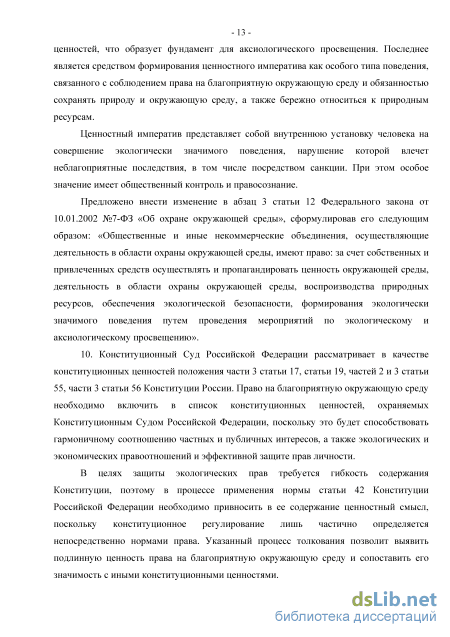 - 13 -

ценностей, что образует фундамент для аксиологического просвещения. Последнее является средством формирования ценностного императива как особого типа поведения, связанного с соблюдением права на благоприятную окружающую среду и обязанностью сохранять природу и окружающую среду, а также бережно относиться к природным ресурсам.

Ценностный императив представляет собой внутреннюю установку человека на совершение экологически значимого поведения, нарушение которой влечет неблагоприятные последствия, в том числе посредством санкции. При этом особое значение имеет общественный контроль и правосознание.

Предложено внести изменение в абзац 3 статьи 12 Федерального закона от 10.01.2002 №7-ФЗ «Об охране окружающей среды», сформулировав его следующим образом: «Общественные и иные некоммерческие объединения, осуществляющие деятельность в области охраны окружающей среды, имеют право: за счет собственных и привлеченных средств осуществлять и пропагандировать ценность окружающей среды, деятельность в области охраны окружающей среды, воспроизводства природных ресурсов, обеспечения экологической безопасности, формирования экологически значимого поведения путем проведения мероприятий по экологическому и аксиологическому просвещению».

10. Конституционный Суд Российской Федерации рассматривает в качестве конституционных ценностей положения части 3 статьи 17, статьи 19, частей 2 и 3 статьи 55, части 3 статьи 56 Конституции России. Право на благоприятную окружающую среду необходимо включить в список конституционных ценностей, охраняемых Конституционным Судом Российской Федерации, поскольку это будет способствовать гармоничному соотношению частных и публичных интересов, а также экологических и экономических правоотношений и эффективной защите прав личности.

В целях защиты экологических прав требуется гибкость содержания Конституции, поэтому в процессе применения нормы статьи 42 Конституции Российской Федерации необходимо привносить в ее содержание ценностный смысл, поскольку конституционное регулирование лишь частично определяется непосредственно нормами права. Указанный процесс толкования позволит выявить подлинную ценность права на благоприятную окружающую среду и сопоставить его значимость с иными конституционными ценностями.

dsLib.net
библиотека диссертаций